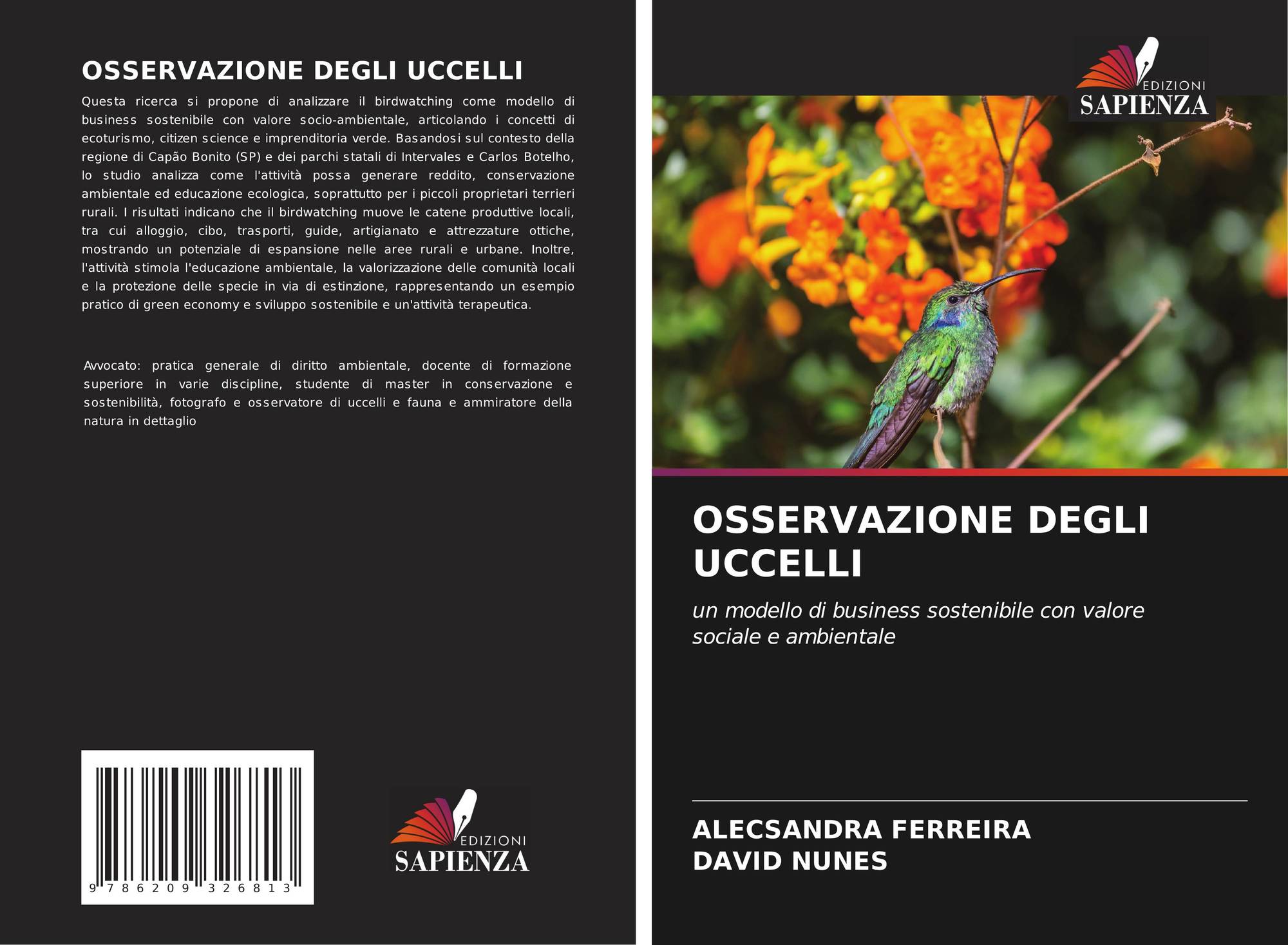 OSSERVAZIONE DEGLI UCCELLI

Questa ricerca si propone di analizzare il birdwatching come modello di business sostenibile con valore socio-ambientale, articolando i concetti di ecoturismo, citizen science e imprenditoria verde. Basandosi sul contesto della regione di Capão Bonito (SP) e dei parchi statali di Intervales e Carlos Botelho, lo studio analizza come l'attività possa generare reddito, conservazione ambientale ed educazione ecologica, soprattutto per i piccoli proprietari terrieri rurali. I risultati indicano che il birdwatching muove le catene produttive locali, tra cui alloggio, cibo, trasporti, guide, artigianato e attrezzature ottiche, mostrando un potenziale di espansione nelle aree rurali e urbane. Inoltre, l'attività stimola l'educazione ambientale, la valorizzazione delle comunità locali e la protezione delle specie in via di estinzione, rappresentando un esempio pratico di green economy e sviluppo sostenibile e un'attività terapeutica.

Avvocato: pratica generale di diritto ambientale, docente di formazione superiore in varie discipline, studente di master in conservazione e sostenibilità, fotografo e osservatore di uccelli e fauna e ammiratore della natura in dettaglio

9 786209 326813

EDIZIONI
SAPIENZA

EDIZIONI
SAPIENZA

OSSERVAZIONE DEGLI UCCELLI

un modello di business sostenibile con valore sociale e ambientale

ALECSANDRA FERREIRA
DAVID NUNES